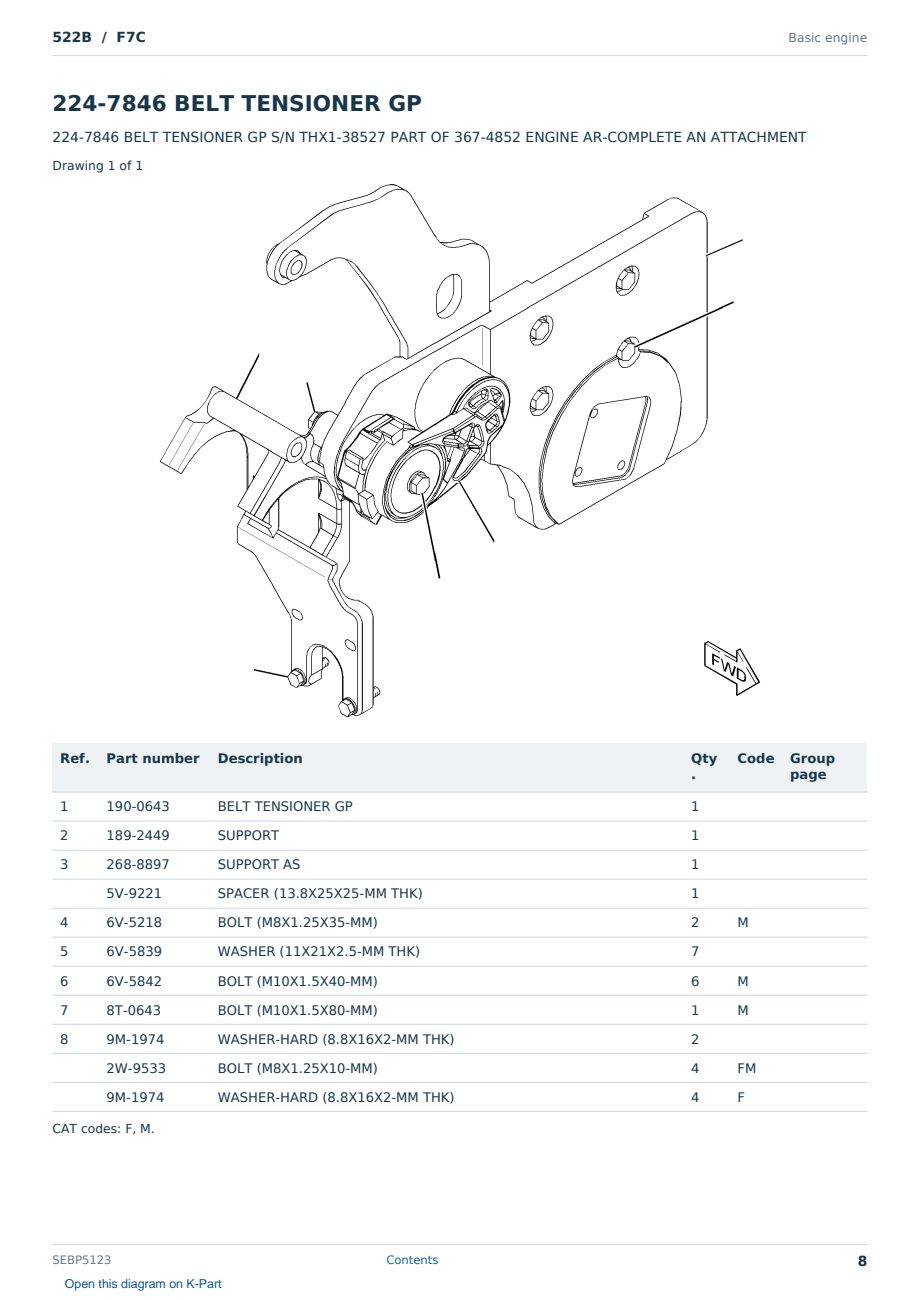 522B / F7C

Basic engine

224-7846 BELT TENSIONER GP

224-7846 BELT TENSIONER GP S/N THX1-38527 PART OF 367-4852 ENGINE AR-COMPLETE AN ATTACHMENT

Drawing 1 of 1

FWD

| Ref. | Part number | Description | Qty. | Code | Group page |
|---|---|---|---|---|---|
| 1 | 190-0643 | BELT TENSIONER GP | 1 | | |
| 2 | 189-2449 | SUPPORT | 1 | | |
| 3 | 268-8897 | SUPPORT AS | 1 | | |
| | 5V-9221 | SPACER (13.8X25X25-MM THK) | 1 | | |
| 4 | 6V-5218 | BOLT (M8X1.25X35-MM) | 2 | M | |
| 5 | 6V-5839 | WASHER (11X21X2.5-MM THK) | 7 | | |
| 6 | 6V-5842 | BOLT (M10X1.5X40-MM) | 6 | M | |
| 7 | 8T-0643 | BOLT (M10X1.5X80-MM) | 1 | M | |
| 8 | 9M-1974 | WASHER-HARD (8.8X16X2-MM THK) | 2 | | |
| | 2W-9533 | BOLT (M8X1.25X10-MM) | 4 | FM | |
| | 9M-1974 | WASHER-HARD (8.8X16X2-MM THK) | 4 | F | |

CAT codes: F, M.

SEBP5123

Contents

8

Open this diagram on K-Part